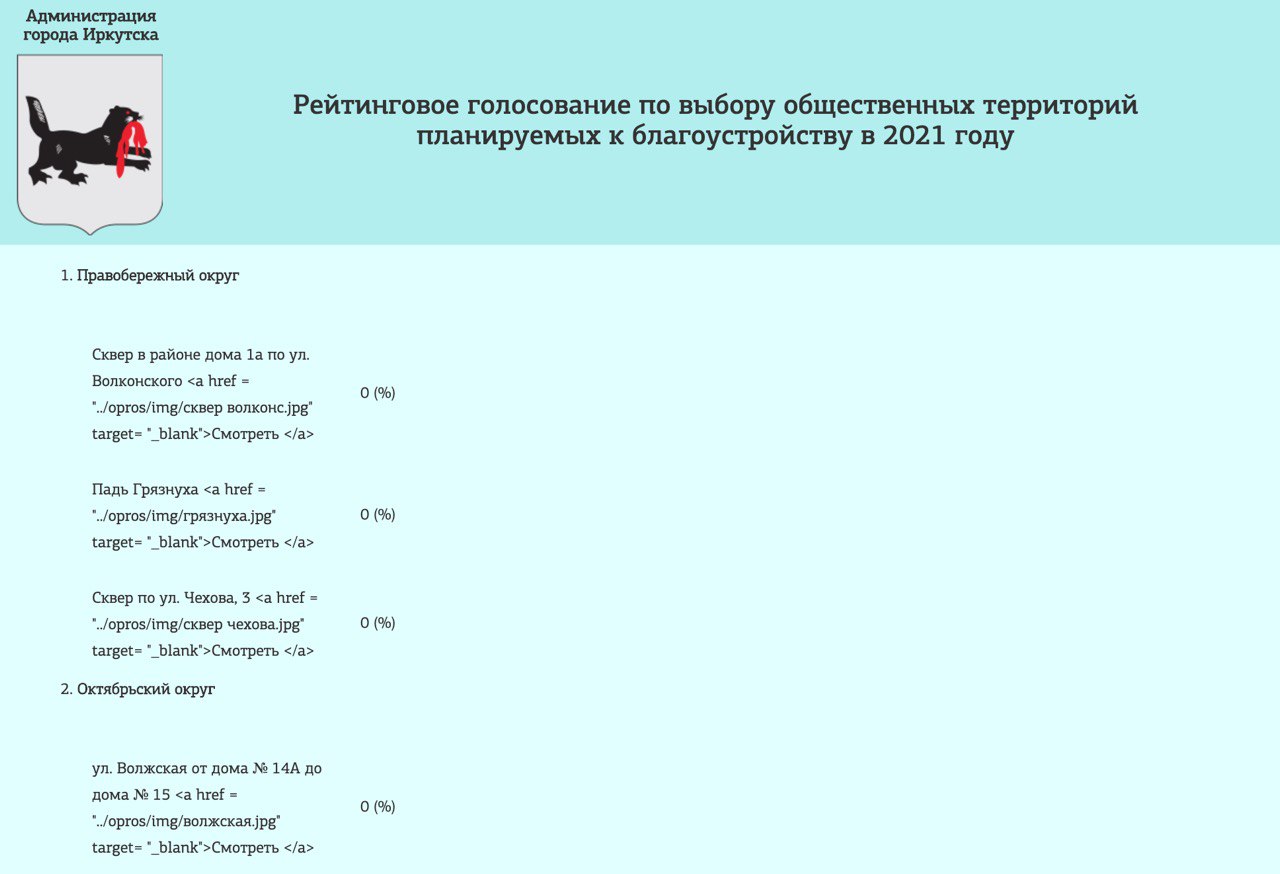 Администрация города Иркутска

Рейтинговое голосование по выбору общественных территорий планируемых к благоустройству в 2021 году

1. Правобережный округ

Сквер в районе дома 1а по ул. Волконского <a href = "../opros/img/сквер волконс.jpg" target= "_blank">Смотреть </a>

0 (%)

Падь Грязнуха <a href = "../opros/img/грязнуха.jpg" target= "_blank">Смотреть </a>

0 (%)

Сквер по ул. Чехова, 3 <a href = "../opros/img/сквер чехова.jpg" target= "_blank">Смотреть </a>

0 (%)

2. Октябрьский округ

ул. Волжская от дома № 14А до дома № 15 <a href = "../opros/img/волжская.jpg" target= "_blank">Смотреть </a>

0 (%)